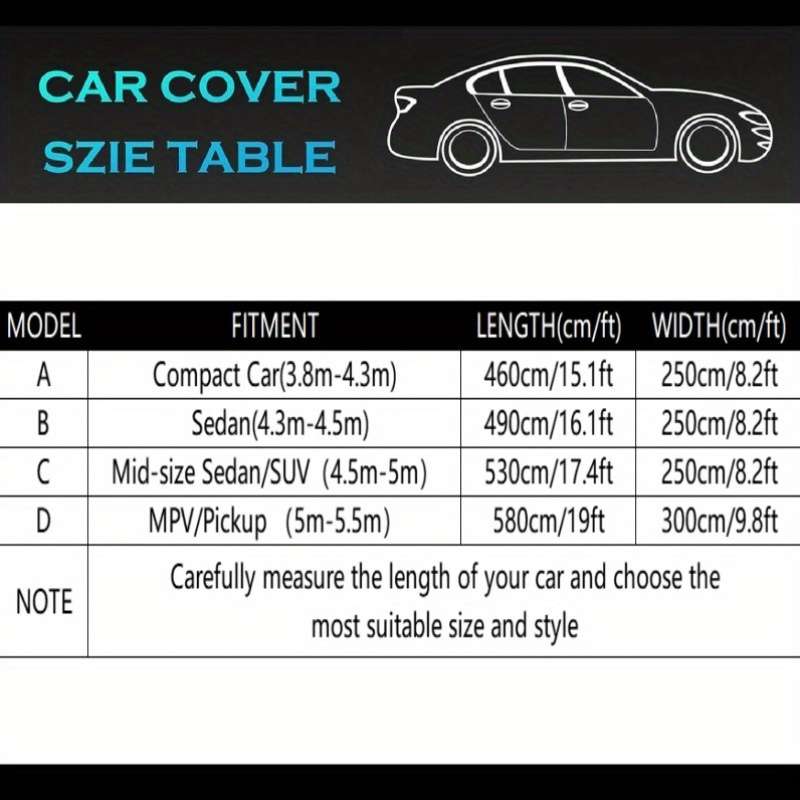 CAR COVER
SZIE TABLE

| MODEL | FITMENT | LENGTH(cm/ft) | WIDTH(cm/ft) |
|---|---|---|---|
| A | Compact Car(3.8m-4.3m) | 460cm/15.1ft | 250cm/8.2ft |
| B | Sedan(4.3m-4.5m) | 490cm/16.1ft | 250cm/8.2ft |
| C | Mid-size Sedan/SUV (4.5m-5m) | 530cm/17.4ft | 250cm/8.2ft |
| D | MPV/Pickup (5m-5.5m) | 580cm/19ft | 300cm/9.8ft |
| NOTE | Carefully measure the length of your car and choose the most suitable size and style | | |